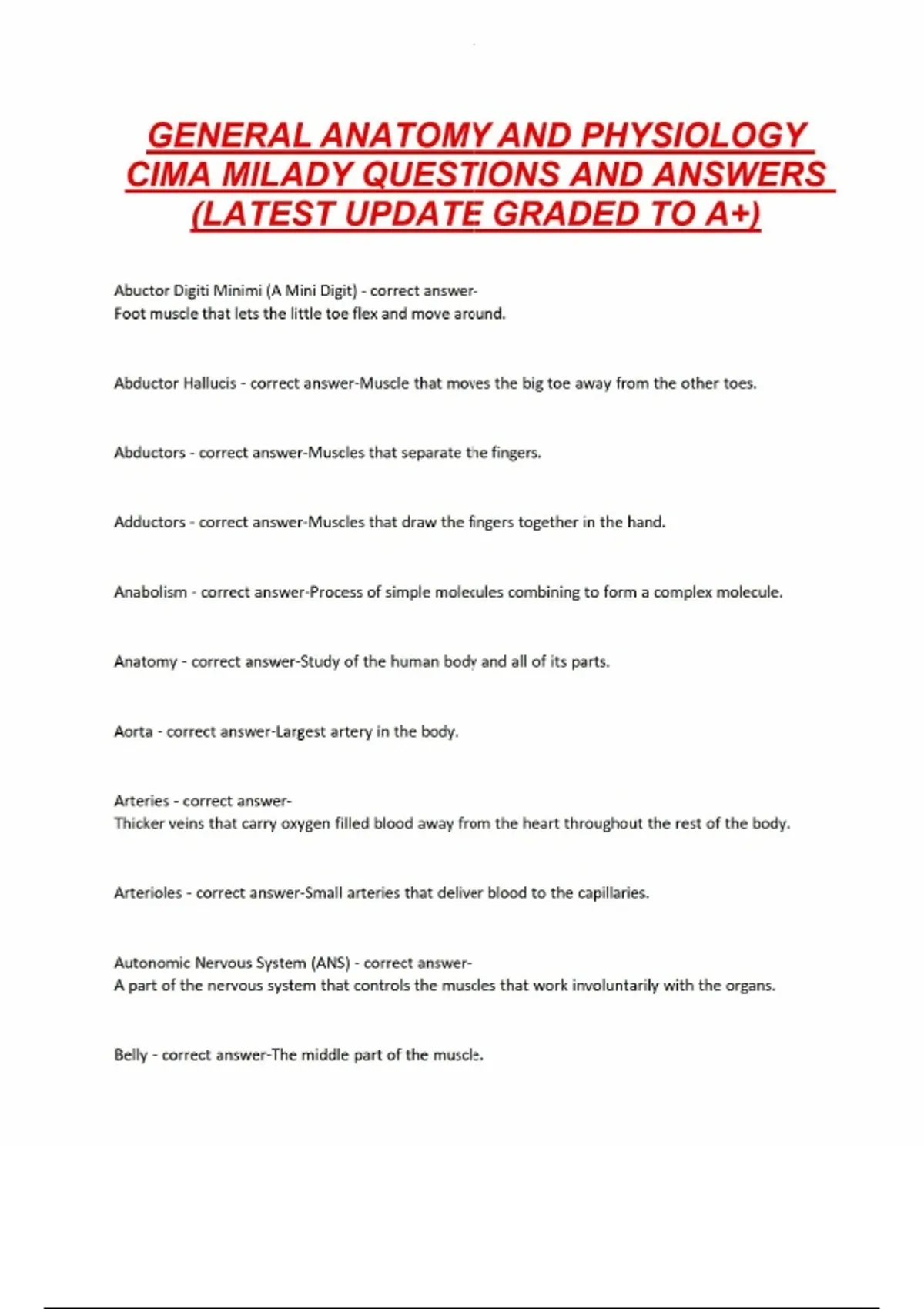 GENERAL ANATOMY AND PHYSIOLOGY CIMA MILADY QUESTIONS AND ANSWERS (LATEST UPDATE GRADED TO A+)

Abuctor Digiti Minimi (A Mini Digit) - correct answer-
Foot muscle that lets the little toe flex and move around.

Abductor Hallucis - correct answer-Muscle that moves the big toe away from the other toes.

Abductors - correct answer-Muscles that separate the fingers.

Adductors - correct answer-Muscles that draw the fingers together in the hand.

Anabolism - correct answer-Process of simple molecules combining to form a complex molecule.

Anatomy - correct answer-Study of the human body and all of its parts.

Aorta - correct answer-Largest artery in the body.

Arteries - correct answer-
Thicker veins that carry oxygen filled blood away from the heart throughout the rest of the body.

Arterioles - correct answer-Small arteries that deliver blood to the capillaries.

Autonomic Nervous System (ANS) - correct answer-
A part of the nervous system that controls the muscles that work involuntarily with the organs.

Belly - correct answer-The middle part of the muscle.